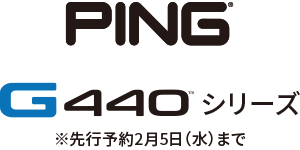 PING®

G440™ シリーズ

※先行予約2月5日（水）まで